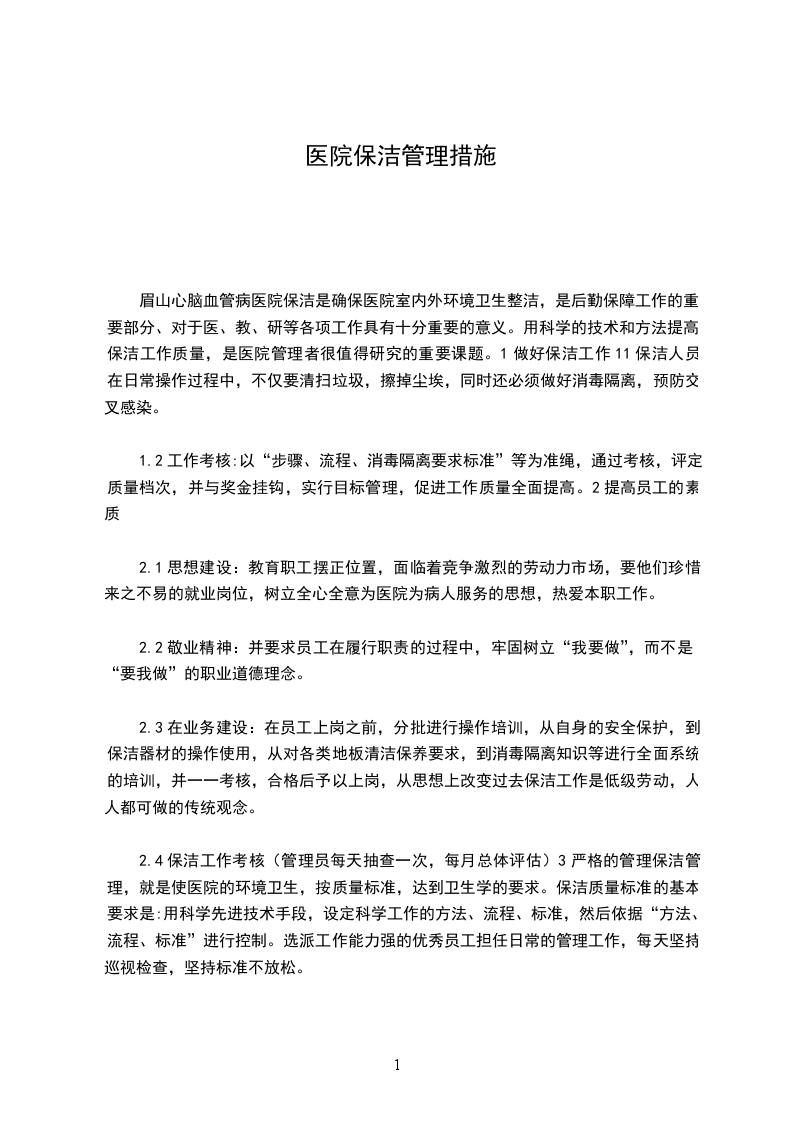 医院保洁管理措施

眉山心脑血管病医院保洁是确保医院室内外环境卫生整洁，是后勤保障工作的重要部分、对于医、教、研等各项工作具有十分重要的意义。用科学的技术和方法提高保洁工作质量，是医院管理者很值得研究的重要课题。1 做好保洁工作 11 保洁人员在日常操作过程中，不仅要清扫垃圾，擦掉尘埃，同时还必须做好消毒隔离，预防交叉感染。

1.2 工作考核:以“步骤、流程、消毒隔离要求标准”等为准绳，通过考核，评定质量档次，并与奖金挂钩，实行目标管理，促进工作质量全面提高。2 提高员工的素质

2.1 思想建设：教育职工摆正位置，面临着竞争激烈的劳动力市场，要他们珍惜来之不易的就业岗位，树立全心全意为医院为病人服务的思想，热爱本职工作。

2.2 敬业精神：并要求员工在履行职责的过程中，牢固树立“我要做”，而不是“要我做”的职业道德理念。

2.3 在业务建设：在员工上岗之前，分批进行操作培训，从自身的安全保护，到保洁器材的操作使用，从对各类地板清洁保养要求，到消毒隔离知识等进行全面系统的培训，并一一考核，合格后予以上岗，从思想上改变过去保洁工作是低级劳动，人人都可做的传统观念。

2.4 保洁工作考核（管理员每天抽查一次，每月总体评估）3 严格的管理保洁管理，就是使医院的环境卫生，按质量标准，达到卫生学的要求。保洁质量标准的基本要求是:用科学先进技术手段，设定科学工作的方法、流程、标准，然后依据“方法、流程、标准”进行控制。选派工作能力强的优秀员工担任日常的管理工作，每天坚持巡视检查，坚持标准不放松。

1